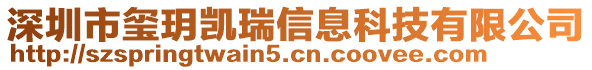 深圳市玺玥凯瑞信息科技有限公司
http://szspringtwain5.cn.coovee.com